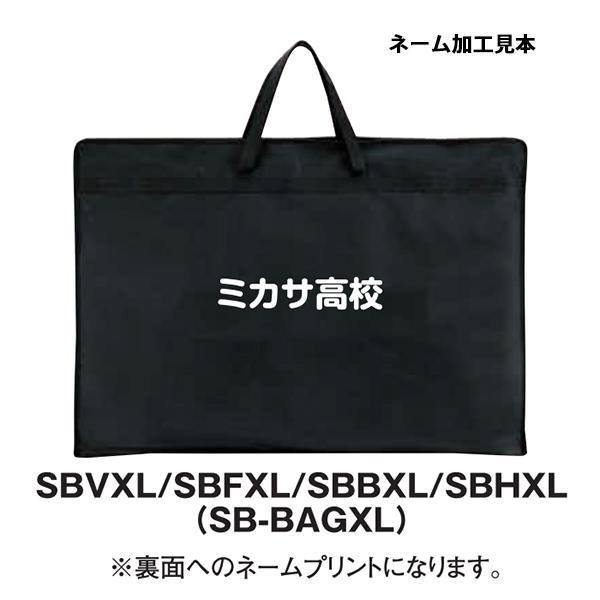 ネーム加工見本

ミカサ高校

SBVXL/SBFXL/SBBXL/SBHXL
(SB-BAGXL)

※裏面へのネームプリントになります。